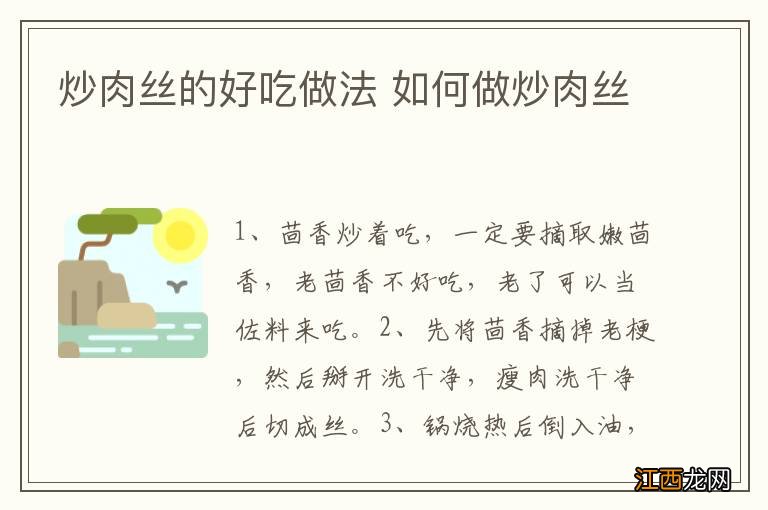 炒肉丝的好吃做法 如何做炒肉丝

1、茴香炒着吃，一定要摘取嫩茴香，老茴香不好吃，老了可以当佐料来吃。2、先将茴香摘掉老梗，然后掰开洗干净，瘦肉洗干净后切成丝。3、锅烧热后倒入油，

江西龙网